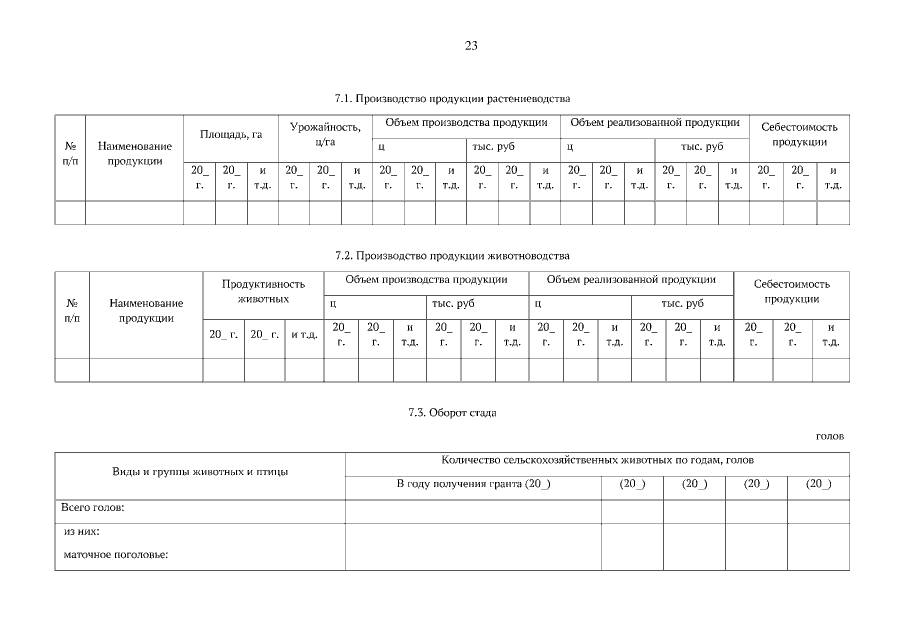 23

7.1. Производство продукции растениеводства

| № п/п | Наименование продукции | Площадь, га | | | Урожайность, ц/га | | | Объем производства продукции | | | | | | Объем реализованной продукции | | | | | | Себестоимость продукции | | |
|---|---|---|---|---|---|---|---|---|---|---|---|---|---|---|---|---|---|---|---|---|---|---|
| | | | | | | | | ц | | | тыс. руб | | | ц | | | тыс. руб | | | | | |
| | | 20_ г. | 20_ г. | и т.д. | 20_ г. | 20_ г. | и т.д. | 20_ г. | 20_ г. | и т.д. | 20_ г. | 20_ г. | и т.д. | 20_ г. | 20_ г. | и т.д. | 20_ г. | 20_ г. | и т.д. | 20_ г. | 20_ г. | и т.д. |
| | | | | | | | | | | | | | | | | | | | | | | |

7.2. Производство продукции животноводства

| № п/п | Наименование продукции | Продуктивность животных | | | Объем производства продукции | | | | | | Объем реализованной продукции | | | | | | Себестоимость продукции | | |
|---|---|---|---|---|---|---|---|---|---|---|---|---|---|---|---|---|---|---|---|
| | | | | | ц | | | тыс. руб | | | ц | | | тыс. руб | | | | | |
| | | 20_ г. | 20_ г. | и т.д. | 20_ г. | 20_ г. | и т.д. | 20_ г. | 20_ г. | и т.д. | 20_ г. | 20_ г. | и т.д. | 20_ г. | 20_ г. | и т.д. | 20_ г. | 20_ г. | и т.д. |
| | | | | | | | | | | | | | | | | | | | |

7.3. Оборот стада

голов

| Виды и группы животных и птицы | Количество сельскохозяйственных животных по годам, голов | | | | |
|---|---|---|---|---|---|
| | В году получения гранта (20_) | (20_) | (20_) | (20_) | (20_) |
| Всего голов: | | | | | |
| из них: маточное поголовье: | | | | | |